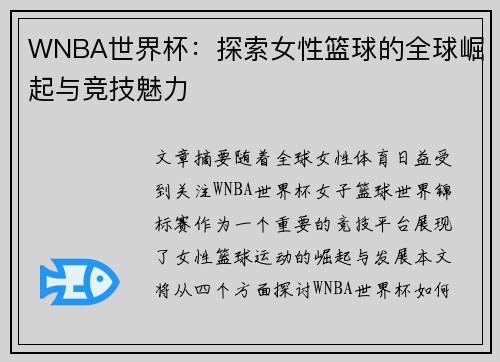 WNBA世界杯：探索女性篮球的全球崛起与竞技魅力

文章摘要随着全球女性体育日益受到关注WNBA世界杯女子篮球世界锦标赛作为一个重要的竞技平台展现了女性篮球运动的崛起与发展本文将从四个方面探讨WNBA世界杯如何